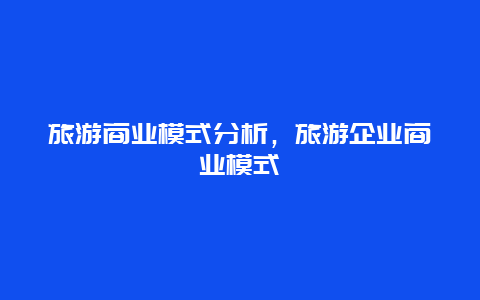 旅游商业模式分析，旅游企业商业模式